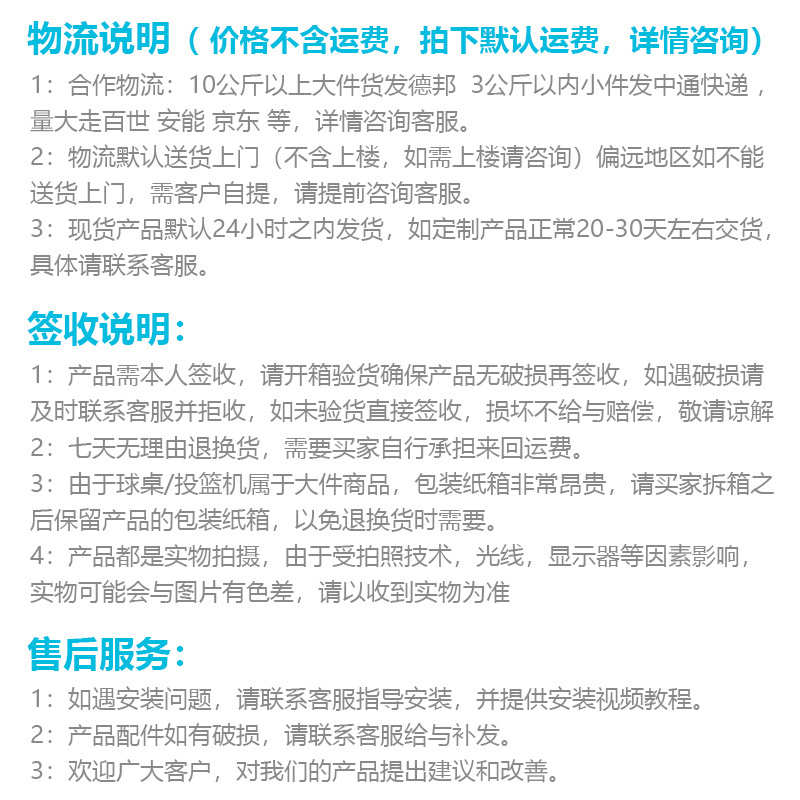 物流说明（价格不含运费，拍下默认运费，详情咨询）

1：合作物流：10公斤以上大件货发德邦 3公斤以内小件发中通快递，量大走百世 安能 京东 等，详情咨询客服。

2：物流默认送货上门（不含上楼，如需上楼请咨询）偏远地区如不能送货上门，需客户自提，请提前咨询客服。

3：现货产品默认24小时之内发货，如定制产品正常20-30天左右交货，具体请联系客服。

签收说明：

1：产品需本人签收，请开箱验货确保产品无破损再签收，如遇破损请及时联系客服并拒收，如未验货直接签收，损坏不给与赔偿，敬请谅解

2：七天无理由退换货，需要买家自行承担来回运费。

3：由于球桌/投篮机属于大件商品，包装纸箱非常昂贵，请买家拆箱之后保留产品的包装纸箱，以免退换货时需要。

4：产品都是实物拍摄，由于受拍照技术，光线，显示器等因素影响，实物可能会与图片有色差，请以收到实物为准

售后服务：

1：如遇安装问题，请联系客服指导安装，并提供安装视频教程。

2：产品配件如有破损，请联系客服给与补发。

3：欢迎广大客户，对我们的产品提出建议和改善。